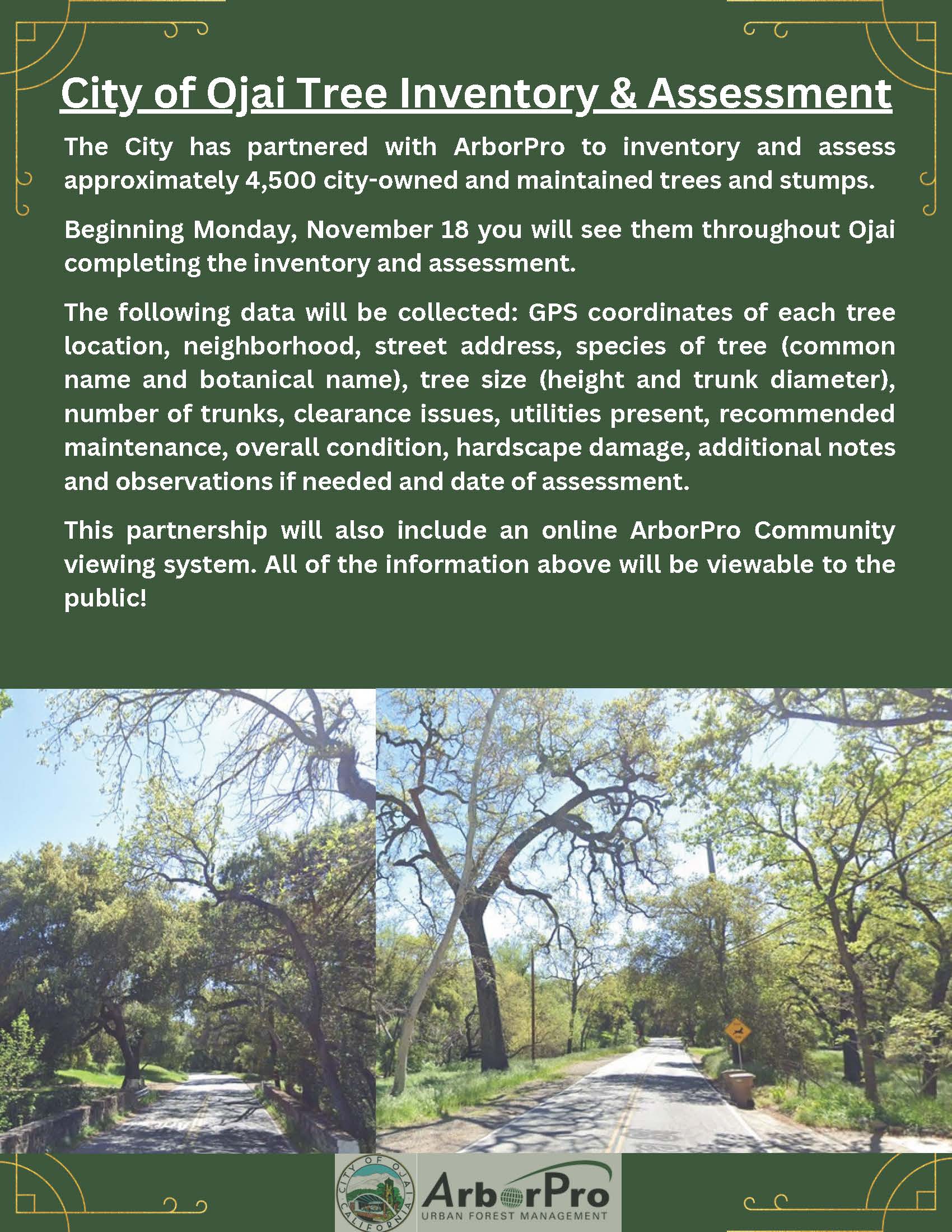 City of Ojai Tree Inventory & Assessment

The City has partnered with ArborPro to inventory and assess approximately 4,500 city-owned and maintained trees and stumps.

Beginning Monday, November 18 you will see them throughout Ojai completing the inventory and assessment.

The following data will be collected: GPS coordinates of each tree location, neighborhood, street address, species of tree (common name and botanical name), tree size (height and trunk diameter), number of trunks, clearance issues, utilities present, recommended maintenance, overall condition, hardscape damage, additional notes and observations if needed and date of assessment.

This partnership will also include an online ArborPro Community viewing system. All of the information above will be viewable to the public!

CITY OF OJAI CALIFORNIA

ArborPro
URBAN FOREST MANAGEMENT